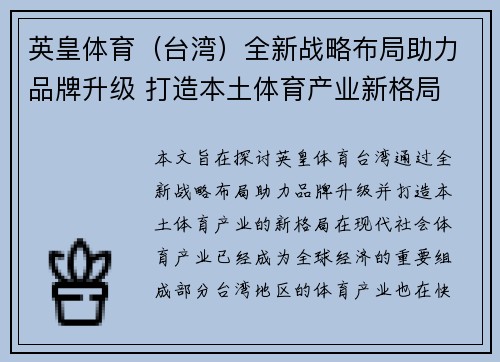 英皇体育（台湾）全新战略布局助力品牌升级 打造本土体育产业新格局

本文旨在探讨英皇体育台湾通过全新战略布局助力品牌升级并打造本土体育产业的新格局在现代社会体育产业已经成为全球经济的重要组成部分台湾地区的体育产业也在快